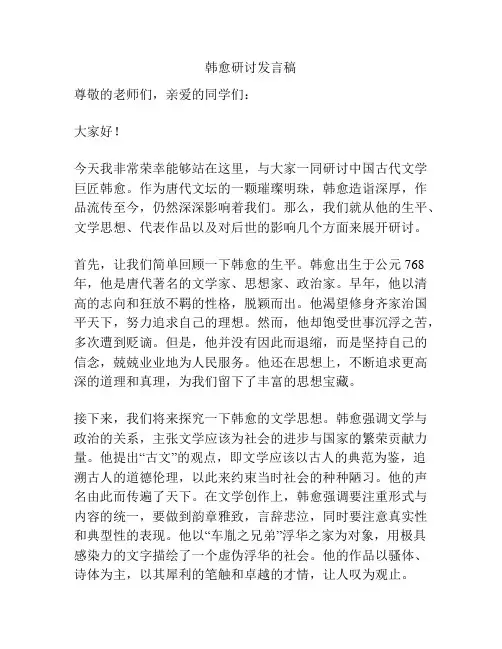 韩愈研讨发言稿

尊敬的老师们，亲爱的同学们：

大家好！

今天我非常荣幸能够站在这里，与大家一同研讨中国古代文学巨匠韩愈。作为唐代文坛的一颗璀璨明珠，韩愈造诣深厚，作品流传至今，仍然深深影响着我们。那么，我们就从他的生平、文学思想、代表作品以及对后世的影响几个方面来展开研讨。

首先，让我们简单回顾一下韩愈的生平。韩愈出生于公元768年，他是唐代著名的文学家、思想家、政治家。早年，他以清高的志向和狂放不羁的性格，脱颖而出。他渴望修身齐家治国平天下，努力追求自己的理想。然而，他却饱受世事沉浮之苦，多次遭到贬谪。但是，他并没有因此而退缩，而是坚持自己的信念，兢兢业业地为人民服务。他还在思想上，不断追求更高深的道理和真理，为我们留下了丰富的思想宝藏。

接下来，我们将来探究一下韩愈的文学思想。韩愈强调文学与政治的关系，主张文学应该为社会的进步与国家的繁荣贡献力量。他提出“古文”的观点，即文学应该以古人的典范为鉴，追溯古人的道德伦理，以此来约束当时社会的种种陋习。他的声名由此而传遍了天下。在文学创作上，韩愈强调要注重形式与内容的统一，要做到韵章雅致，言辞悲泣，同时要注意真实性和典型性的表现。他以“车胤之兄弟”浮华之家为对象，用极具感染力的文字描绘了一个虚伪浮华的社会。他的作品以骚体、诗体为主，以其犀利的笔触和卓越的才情，让人叹为观止。